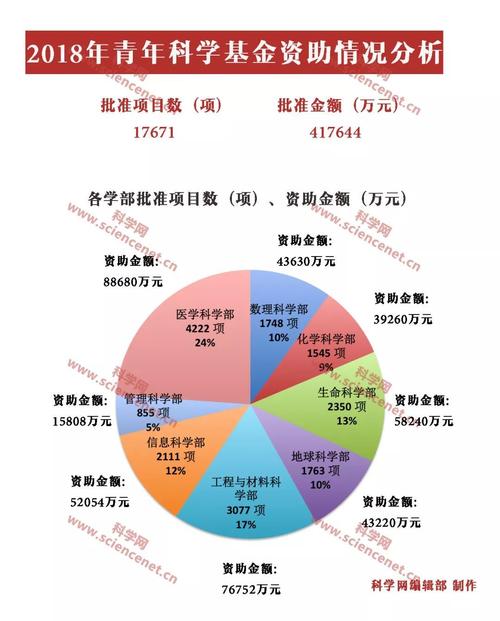 2018年青年科学基金资助情况分析

批准项目数（项）
17671

批准金额（万元）
417644

各学部批准项目数（项）、资助金额（万元）

资助金额：
43630万元

数理科学部
1748 项
10%

资助金额：
39260万元

化学科学部
1545 项
9%

资助金额：
58240万元

生命科学部
2350 项
13%

资助金额：
43220万元

地球科学部
1763 项
10%

资助金额：
76752万元

工程与材料科学部
3077 项
17%

资助金额：
52054万元

信息科学部
2111 项
12%

资助金额：
15808万元

管理科学部
855 项
5%

资助金额：
88680万元

医学科学部
4222 项
24%

科学网编辑部 制作

科学网
www.sciencenet.cn